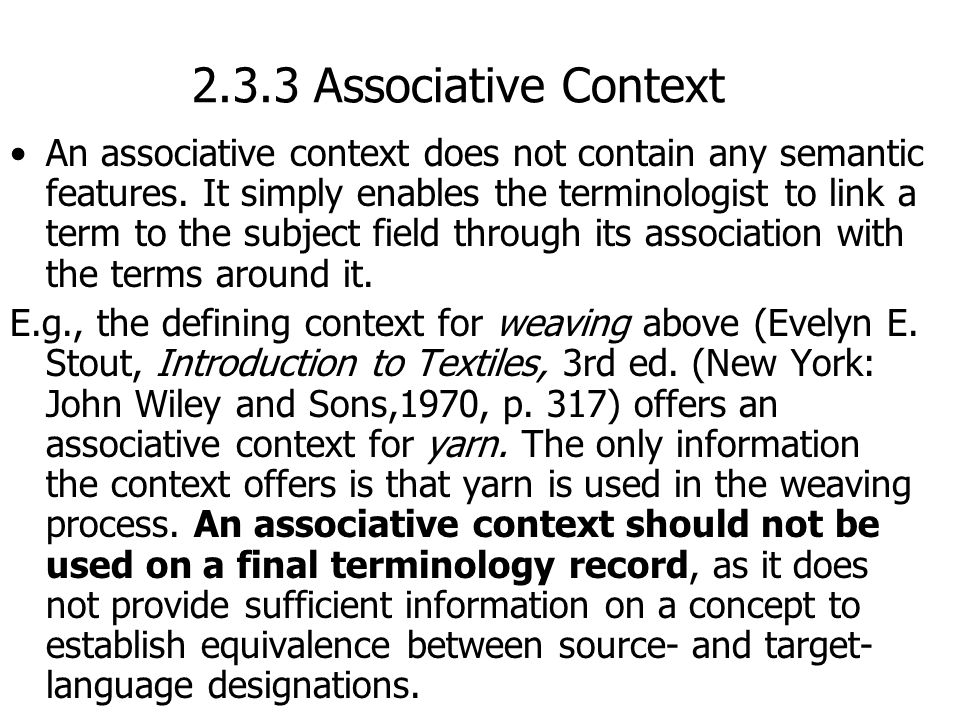 2.3.3 Associative Context

• An associative context does not contain any semantic features. It simply enables the terminologist to link a term to the subject field through its association with the terms around it.

E.g., the defining context for weaving above (Evelyn E. Stout, Introduction to Textiles, 3rd ed. (New York: John Wiley and Sons,1970, p. 317) offers an associative context for yarn. The only information the context offers is that yarn is used in the weaving process. An associative context should not be used on a final terminology record, as it does not provide sufficient information on a concept to establish equivalence between source- and target-language designations.